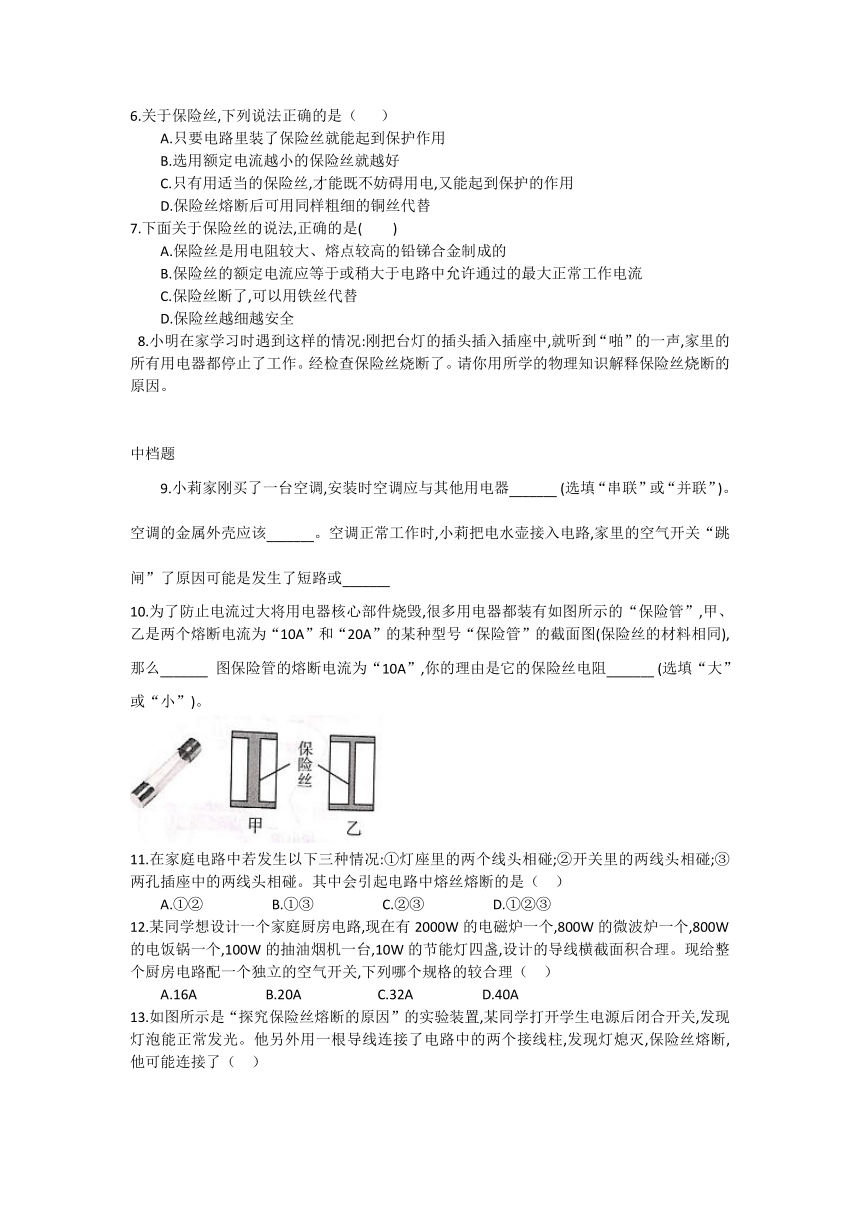 6.关于保险丝,下列说法正确的是（　　）

A.只要电路里装了保险丝就能起到保护作用

B.选用额定电流越小的保险丝就越好

C.只有用适当的保险丝,才能既不妨碍用电,又能起到保护的作用

D.保险丝熔断后可用同样粗细的铜丝代替

7.下面关于保险丝的说法,正确的是(　　)

A.保险丝是用电阻较大、熔点较高的铅锑合金制成的

B.保险丝的额定电流应等于或稍大于电路中允许通过的最大正常工作电流

C.保险丝断了,可以用铁丝代替

D.保险丝越细越安全

8.小明在家学习时遇到这样的情况:刚把台灯的插头插入插座中,就听到“啪”的一声,家里的所有用电器都停止了工作。经检查保险丝烧断了。请你用所学的物理知识解释保险丝烧断的原因。

中档题

9.小莉家刚买了一台空调,安装时空调应与其他用电器______ (选填“串联”或“并联”)。空调的金属外壳应该______。空调正常工作时,小莉把电水壶接入电路,家里的空气开关“跳闸”了原因可能是发生了短路或______

10.为了防止电流过大将用电器核心部件烧毁,很多用电器都装有如图所示的“保险管”,甲、乙是两个熔断电流为“10A”和“20A”的某种型号“保险管”的截面图(保险丝的材料相同),那么______ 图保险管的熔断电流为“10A”,你的理由是它的保险丝电阻______ (选填“大”或“小”)。

保险丝
甲
乙

11.在家庭电路中若发生以下三种情况:①灯座里的两个线头相碰;②开关里的两线头相碰;③两孔插座中的两线头相碰。其中会引起电路中熔丝熔断的是（　　）

A.①②　　B.①③　　C.②③　　D.①②③

12.某同学想设计一个家庭厨房电路,现在有 2000W 的电磁炉一个,800W 的微波炉一个,800W 的电饭锅一个,100W 的抽油烟机一台,10W 的节能灯四盏,设计的导线横截面积合理。现给整个厨房电路配一个独立的空气开关,下列哪个规格的较合理（　　）

A.16A　　B.20A　　C.32A　　D.40A

13.如图所示是“探究保险丝熔断的原因”的实验装置,某同学打开学生电源后闭合开关,发现灯泡能正常发光。他另外用一根导线连接了电路中的两个接线柱,发现灯熄灭,保险丝熔断,他可能连接了（　　）